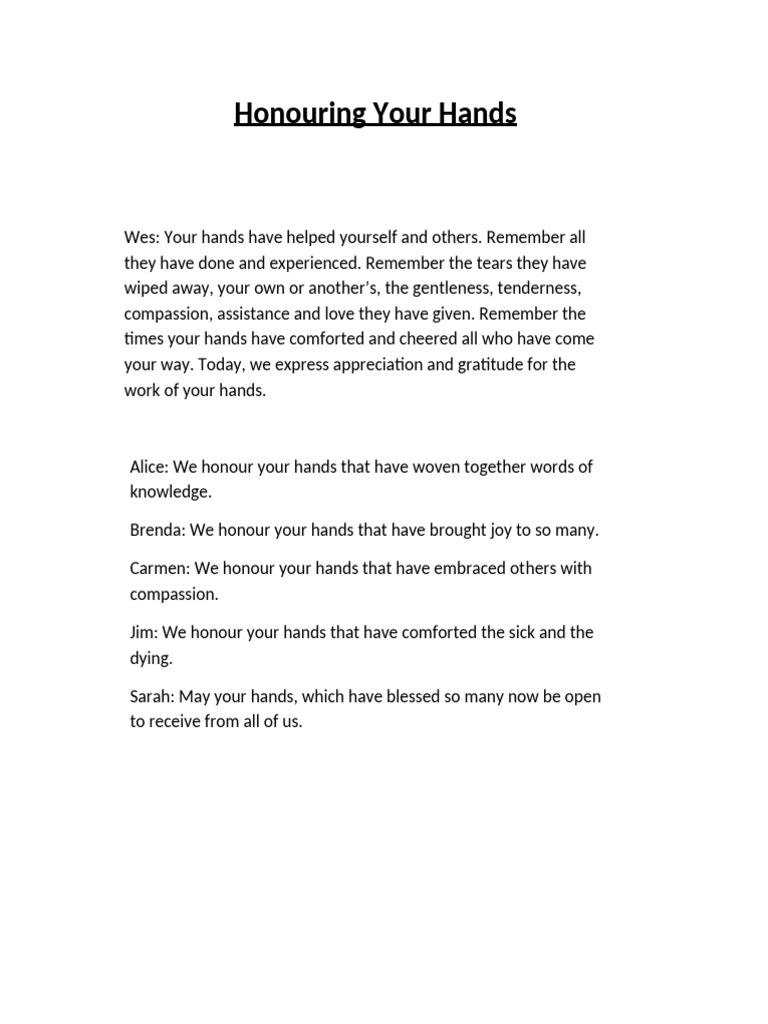 Honouring Your Hands

Wes: Your hands have helped yourself and others. Remember all they have done and experienced. Remember the tears they have wiped away, your own or another's, the gentleness, tenderness, compassion, assistance and love they have given. Remember the times your hands have comforted and cheered all who have come your way. Today, we express appreciation and gratitude for the work of your hands.

Alice: We honour your hands that have woven together words of knowledge.

Brenda: We honour your hands that have brought joy to so many.

Carmen: We honour your hands that have embraced others with compassion.

Jim: We honour your hands that have comforted the sick and the dying.

Sarah: May your hands, which have blessed so many now be open to receive from all of us.